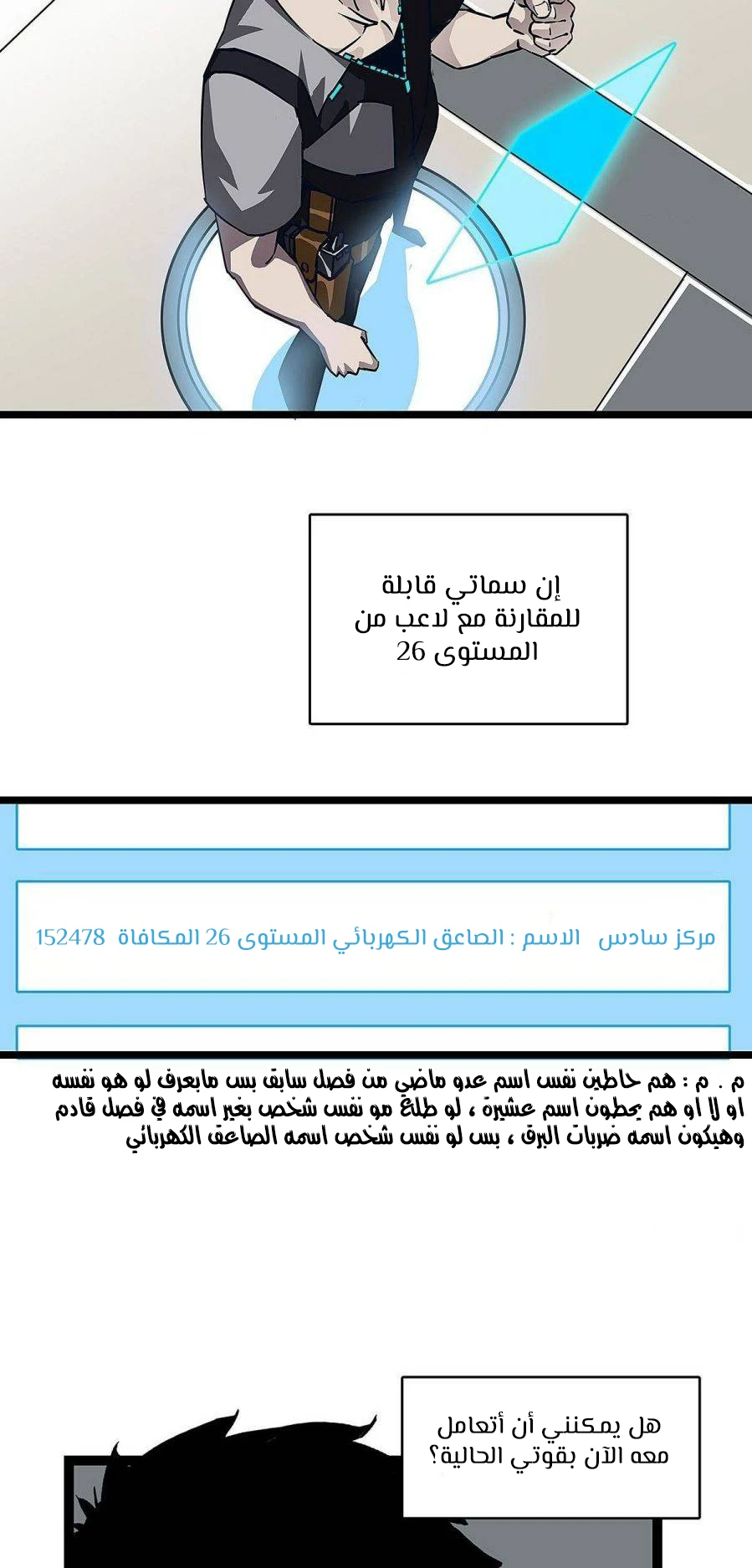 إن سماتي قابلة للمقارنة مع لاعب من المستوى 26

مركز سادس   الاسم : الصاعق الكهربائي المستوى 26 المكافاة 152478

م . م : هم حاطين نفس اسم عدو ماضي من فصل سابق بس مابعرف لو هو نفسه او لا او هم يحطون اسم عشيرة ، لو طلع مو نفس شخص بغير اسمه في فصل قادم وهيكون اسمه ضربات البرق ، بس لو نفس شخص اسمه الصاعق الكهربائي

هل يمكنني أن أتعامل معه الآن بقوتي الحالية؟